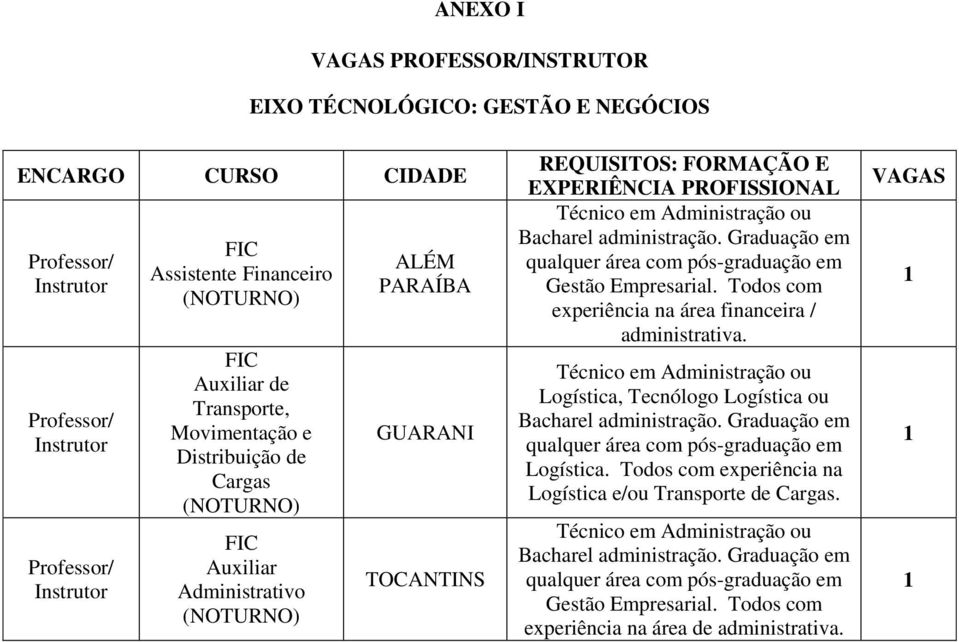 ANEXO I

VAGAS PROFESSOR/INSTRUTOR

EIXO TÉCNOLÓGICO: GESTÃO E NEGÓCIOS

| ENCARGO | CURSO | CIDADE | REQUISITOS: FORMAÇÃO E EXPERIÊNCIA PROFISSIONAL | VAGAS |
|---|---|---|---|---|
| Professor/ Instrutor | FIC Assistente Financeiro (NOTURNO) | ALÉM PARAÍBA | Técnico em Administração ou Bacharel administração. Graduação em qualquer área com pós-graduação em Gestão Empresarial. Todos com experiência na área financeira / administrativa. | 1 |
| Professor/ Instrutor | FIC Auxiliar de Transporte, Movimentação e Distribuição de Cargas (NOTURNO) | GUARANI | Técnico em Administração ou Logística, Tecnólogo Logística ou Bacharel administração. Graduação em qualquer área com pós-graduação em Logística. Todos com experiência na Logística e/ou Transporte de Cargas. | 1 |
| Professor/ Instrutor | FIC Auxiliar Administrativo (NOTURNO) | TOCANTINS | Técnico em Administração ou Bacharel administração. Graduação em qualquer área com pós-graduação em Gestão Empresarial. Todos com experiência na área de administrativa. | 1 |